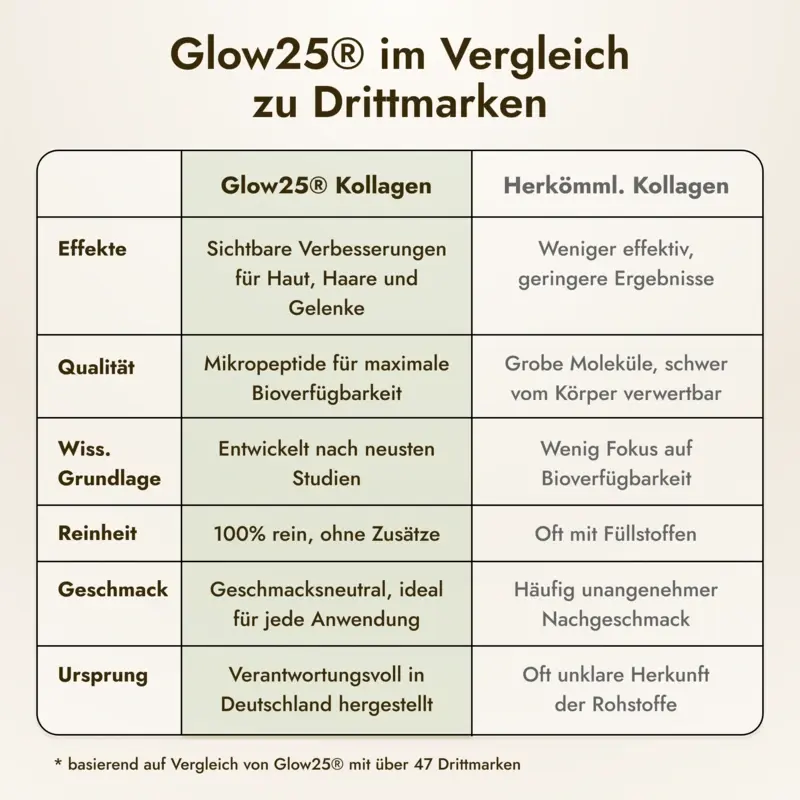 Glow25® im Vergleich zu Drittmarken

| | Glow25® Kollagen | Herkömml. Kollagen |
|---|---|---|
| Effekte | Sichtbare Verbesserungen für Haut, Haare und Gelenke | Weniger effektiv, geringere Ergebnisse |
| Qualität | Mikropeptide für maximale Bioverfügbarkeit | Grobe Moleküle, schwer vom Körper verwertbar |
| Wiss. Grundlage | Entwickelt nach neusten Studien | Wenig Fokus auf Bioverfügbarkeit |
| Reinheit | 100% rein, ohne Zusätze | Oft mit Füllstoffen |
| Geschmack | Geschmacksneutral, ideal für jede Anwendung | Häufig unangenehmer Nachgeschmack |
| Ursprung | Verantwortungsvoll in Deutschland hergestellt | Oft unklare Herkunft der Rohstoffe |

* basierend auf Vergleich von Glow25® mit über 47 Drittmarken